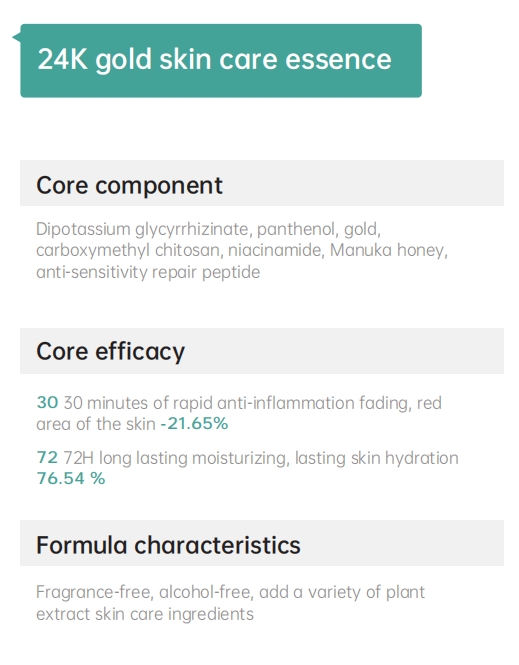 24K gold skin care essence

Core component

Dipotassium glycyrrhizinate, panthenol, gold, carboxymethyl chitosan, niacinamide, Manuka honey, anti-sensitivity repair peptide

Core efficacy

30 30 minutes of rapid anti-inflammation fading, red area of the skin -21.65%

72 72H long lasting moisturizing, lasting skin hydration 76.54 %

Formula characteristics

Fragrance-free, alcohol-free, add a variety of plant extract skin care ingredients